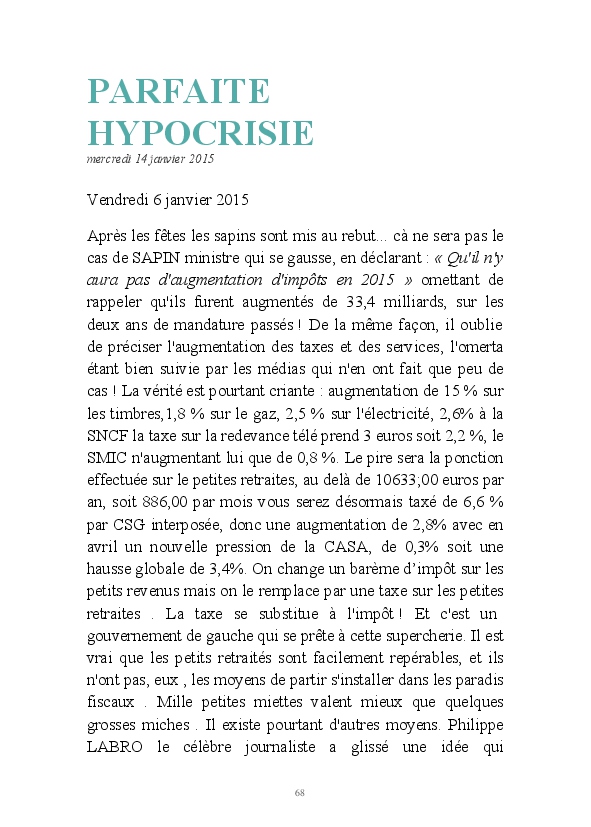 PARFAITE HYPOCRISIE

mercredi 14 janvier 2015

Vendredi 6 janvier 2015

Après les fêtes les sapins sont mis au rebut... cà ne sera pas le cas de SAPIN ministre qui se gausse, en déclarant : « Qu'il n'y aura pas d'augmentation d'impôts en 2015 » omettant de rappeler qu'ils furent augmentés de 33,4 milliards, sur les deux ans de mandature passés ! De la même façon, il oublie de préciser l'augmentation des taxes et des services, l'omerta étant bien suivie par les médias qui n'en ont fait que peu de cas ! La vérité est pourtant criante : augmentation de 15 % sur les timbres,1,8 % sur le gaz, 2,5 % sur l'électricité, 2,6% à la SNCF la taxe sur la redevance télé prend 3 euros soit 2,2 %, le SMIC n'augmentant lui que de 0,8 %. Le pire sera la ponction effectuée sur le petites retraites, au delà de 10633;00 euros par an, soit 886,00 par mois vous serez désormais taxé de 6,6 % par CSG interposée, donc une augmentation de 2,8% avec en avril un nouvelle pression de la CASA, de 0,3% soit une hausse globale de 3,4%. On change un barème d'impôt sur les petits revenus mais on le remplace par une taxe sur les petites retraites . La taxe se substitue à l'impôt ! Et c'est un gouvernement de gauche qui se prête à cette supercherie. Il est vrai que les petits retraités sont facilement repérables, et ils n'ont pas, eux , les moyens de partir s'installer dans les paradis fiscaux . Mille petites miettes valent mieux que quelques grosses miches . Il existe pourtant d'autres moyens. Philippe LABRO le célèbre journaliste a glissé une idée qui

68